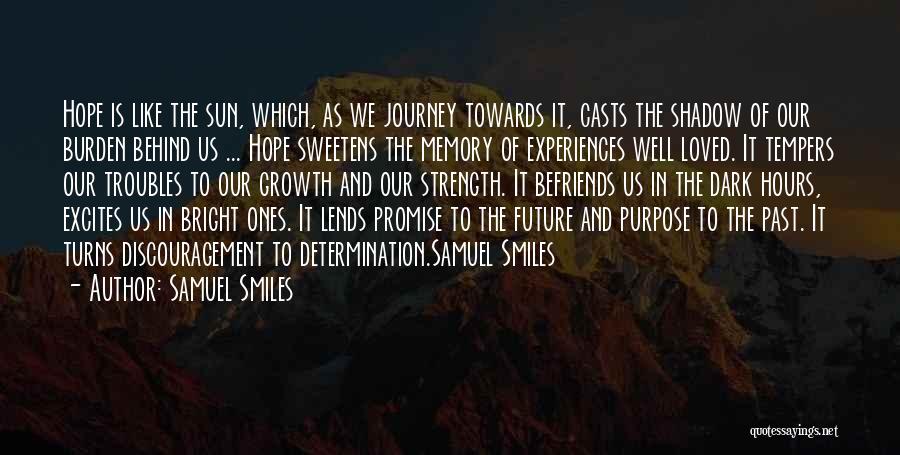 Hope is like the sun, which, as we journey towards it, casts the shadow of our burden behind us ... Hope sweetens the memory of experiences well loved. It tempers our troubles to our growth and our strength. It befriends us in the dark hours, excites us in bright ones. It lends promise to the future and purpose to the past. It turns discouragement to determination.Samuel Smiles

- Author: Samuel Smiles

quotessayings.net